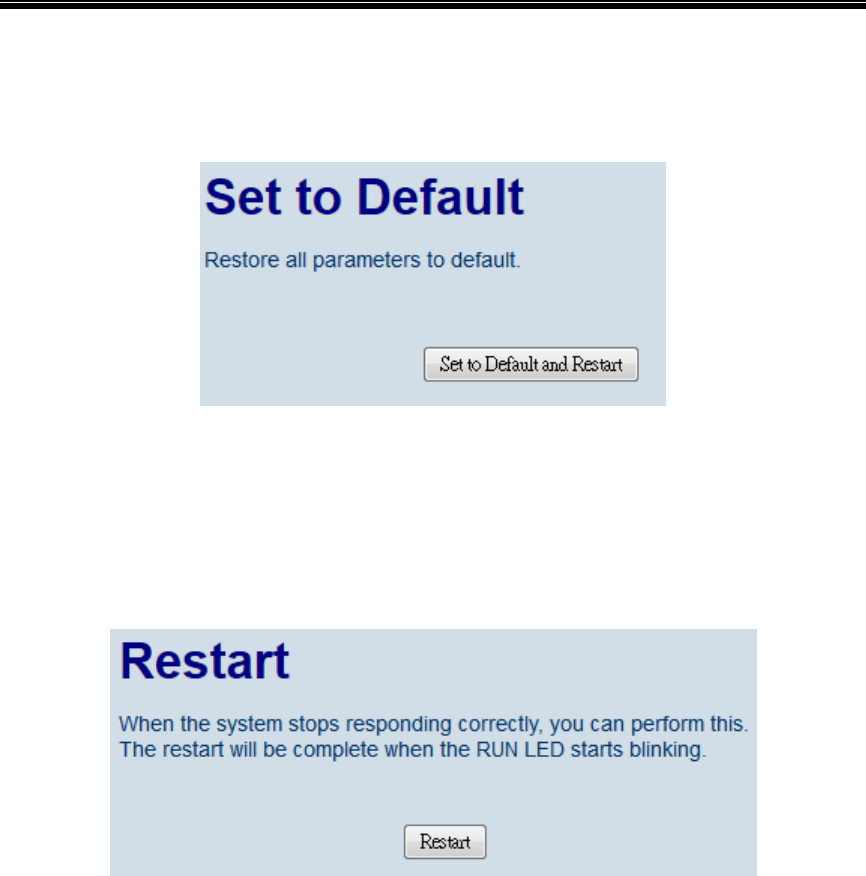 Set to Default

Restore all parameters to default.

Set to Default and Restart

Restart

When the system stops responding correctly, you can perform this. The restart will be complete when the RUN LED starts blinking.

Restart